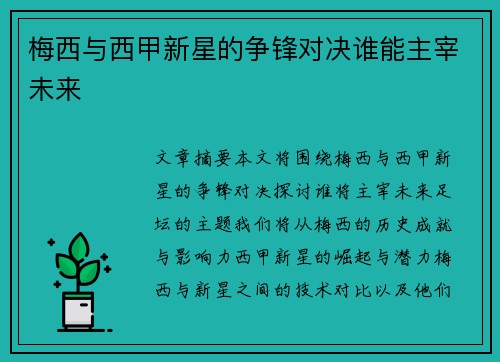 梅西与西甲新星的争锋对决谁能主宰未来

文章摘要本文将围绕梅西与西甲新星的争锋对决探讨谁将主宰未来足坛的主题我们将从梅西的历史成就与影响力西甲新星的崛起与潜力梅西与新星之间的技术对比以及他们